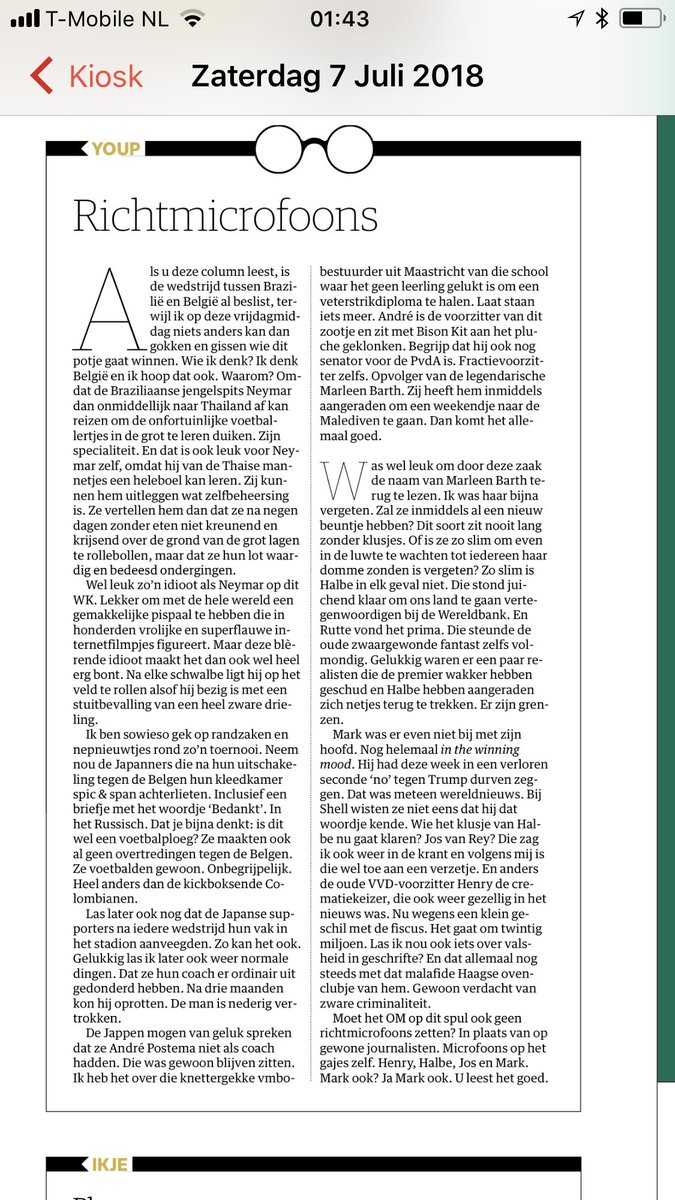 T-Mobile NL 01:43

Kiosk Zaterdag 7 Juli 2018

YOUP

Richtmicrofoons

Als u deze column leest, is de wedstrijd tussen Brazilië en België al beslist, terwijl ik op deze vrijdagmiddag niets anders kan dan gokken en gissen wie dit potje gaat winnen. Wie ik denk? Ik denk België en ik hoop dat ook. Waarom? Omdat de Braziliaanse jengelspits Neymar dan onmiddellijk naar Thailand af kan reizen om de onfortuinlijke voetballertjes in de grot te leren duiken. Zijn specialiteit. En dat is ook leuk voor Neymar zelf, omdat hij van de Thaise mannetjes een heleboel kan leren. Zij kunnen hem uitleggen wat zelfbeheersing is. Ze vertellen hem dan dat ze na negen dagen zonder eten niet kreunend en krijsend over de grond van de grot lagen te rollebollen, maar dat ze hun lot waardig en bedeesd ondergingen.

Wel leuk zo'n idioot als Neymar op dit WK. Lekker om met de hele wereld een gemakkelijke pispaal te hebben die in honderden vrolijke en superflauwe internetfilmpjes figureert. Maar deze blèrende idioot maakt het dan ook wel heel erg bont. Na elke schwalbe ligt hij op het veld te rollen alsof hij bezig is met een stuitbevalling van een heel zware drieling.

Ik ben sowieso gek op randzaken en nepnieuwtjes rond zo'n toernooi. Neem nou de Japanners die na hun uitschakeling tegen de Belgen hun kleedkamer spic & span achterlieten. Inclusief een briefje met het woordje 'Bedankt'. In het Russisch. Dat je bijna denkt: is dit wel een voetbalploeg? Ze maakten ook al geen overtredingen tegen de Belgen. Ze voetbalden gewoon. Onbegrijpelijk. Heel anders dan de kickboksende Colombianen.

Las later ook nog dat de Japanse supporters na iedere wedstrijd hun vak in het stadion aanveegden. Zo kan het ook. Gelukkig las ik later ook weer normale dingen. Dat ze hun coach er ordinair uit gedonderd hebben. Na drie maanden kon hij oprotten. De man is nederig vertrokken.

De Jappen mogen van geluk spreken dat ze André Postema niet als coach hadden. Die was gewoon blijven zitten. Ik heb het over die knettergekke vmbobestuurder uit Maastricht van die school waar het geen leerling gelukt is om een veterstrikdiploma te halen. Laat staan iets meer. André is de voorzitter van dit zootje en zit met Bison Kit aan het pluche geklonken. Begrijp dat hij ook nog senator voor de PvdA is. Fractievoorzitter zelfs. Opvolger van de legendarische Marleen Barth. Zij heeft hem inmiddels aangeraden om een weekendje naar de Malediven te gaan. Dan komt het allemaal goed.

Was wel leuk om door deze zaak de naam van Marleen Barth terug te lezen. Ik was haar bijna vergeten. Zal ze inmiddels al een nieuw beuntje hebben? Dit soort zit nooit lang zonder klusjes. Of is ze zo slim om even in de luwte te wachten tot iedereen haar domme zonden is vergeten? Zo slim is Halbe in elk geval niet. Die stond juichend klaar om ons land te gaan vertegenwoordigen bij de Wereldbank. En Rutte vond het prima. Die steunde de oude zwaargewonde fantast zelfs volmondig. Gelukkig waren er een paar realisten die de premier wakker hebben geschud en Halbe hebben aangeraden zich netjes terug te trekken. Er zijn grenzen.

Mark was er even niet bij met zijn hoofd. Nog helemaal in the winning mood. Hij had deze week in een verloren seconde 'no' tegen Trump durven zeggen. Dat was meteen wereldnieuws. Bij Shell wisten ze niet eens dat hij dat woordje kende. Wie het klusje van Halbe nu gaat klaren? Jos van Rey? Die zag ik ook weer in de krant en volgens mij is die wel toe aan een verzetje. En anders de oude VVD-voorzitter Henry de crematiekeizer, die ook weer gezellig in het nieuws was. Nu wegens een klein geschil met de fiscus. Het gaat om twintig miljoen. Las ik nou ook iets over valsheid in geschrifte? En dat allemaal nog steeds met dat malafide Haagse ovenclubje van hem. Gewoon verdacht van zware criminaliteit.

Moet het OM op dit spul ook geen richtmicrofoons zetten? In plaats van op gewone journalisten. Microfoons op het gajes zelf. Henry, Halbe, Jos en Mark. Mark ook? Ja Mark ook. U leest het goed.

IKJE